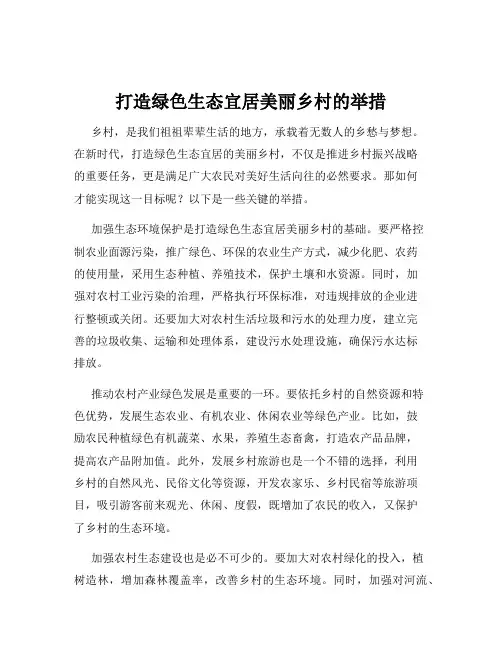 打造绿色生态宜居美丽乡村的举措

乡村，是我们祖祖辈辈生活的地方，承载着无数人的乡愁与梦想。在新时代，打造绿色生态宜居的美丽乡村，不仅是推进乡村振兴战略的重要任务，更是满足广大农民对美好生活向往的必然要求。那如何才能实现这一目标呢？以下是一些关键的举措。

加强生态环境保护是打造绿色生态宜居美丽乡村的基础。要严格控制农业面源污染，推广绿色、环保的农业生产方式，减少化肥、农药的使用量，采用生态种植、养殖技术，保护土壤和水资源。同时，加强对农村工业污染的治理，严格执行环保标准，对违规排放的企业进行整顿或关闭。还要加大对农村生活垃圾和污水的处理力度，建立完善的垃圾收集、运输和处理体系，建设污水处理设施，确保污水达标排放。

推动农村产业绿色发展是重要的一环。要依托乡村的自然资源和特色优势，发展生态农业、有机农业、休闲农业等绿色产业。比如，鼓励农民种植绿色有机蔬菜、水果，养殖生态畜禽，打造农产品品牌，提高农产品附加值。此外，发展乡村旅游也是一个不错的选择，利用乡村的自然风光、民俗文化等资源，开发农家乐、乡村民宿等旅游项目，吸引游客前来观光、休闲、度假，既增加了农民的收入，又保护了乡村的生态环境。

加强农村生态建设也是必不可少的。要加大对农村绿化的投入，植树造林，增加森林覆盖率，改善乡村的生态环境。同时，加强对河流、